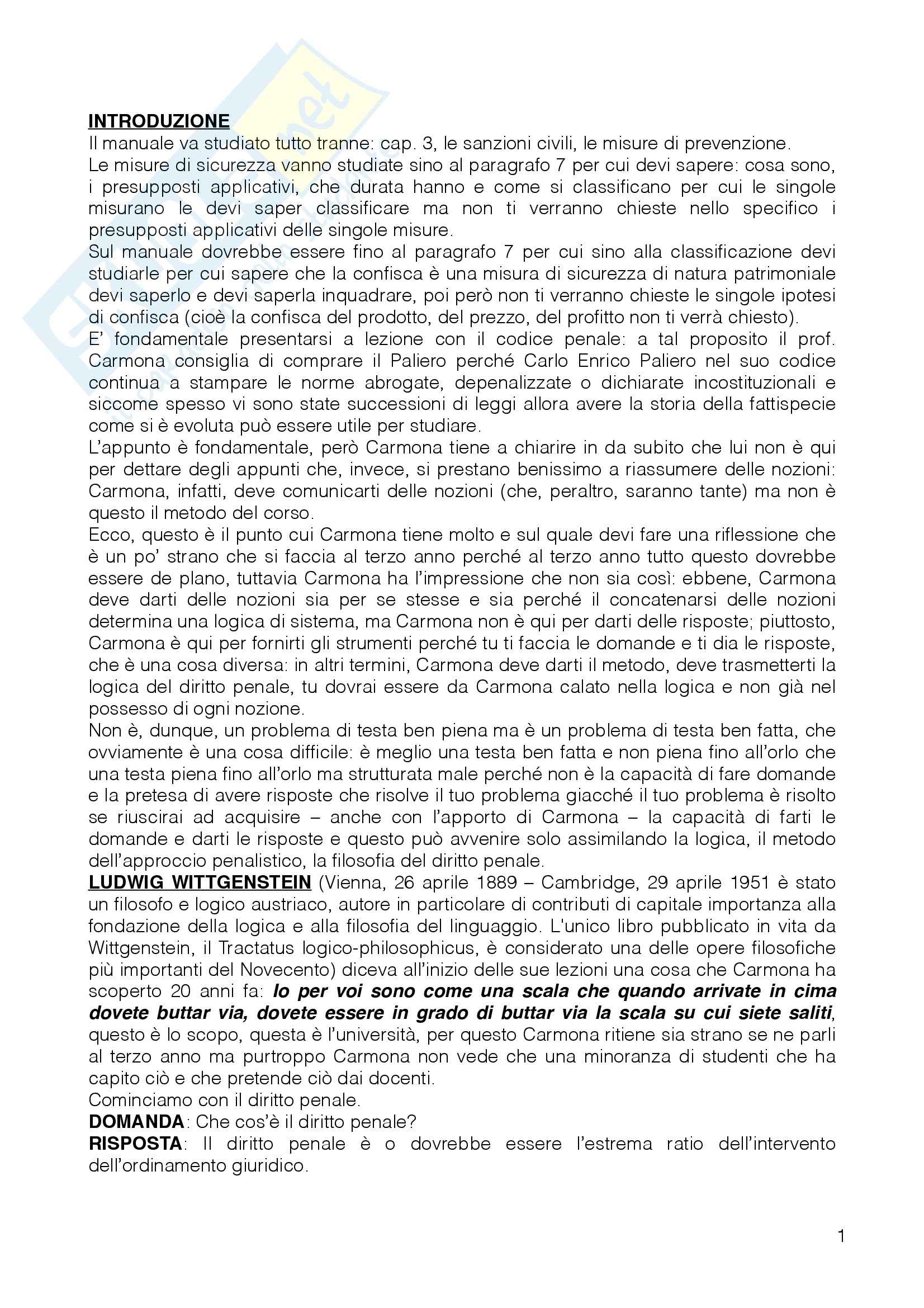 INTRODUZIONE
Il manuale va studiato tutto tranne: cap. 3, le sanzioni civili, le misure di prevenzione.
Le misure di sicurezza vanno studiate sino al paragrafo 7 per cui devi sapere: cosa sono, i presupposti applicativi, che durata hanno e come si classificano per cui le singole misurano le devi saper classificare ma non ti verranno chieste nello specifico i presupposti applicativi delle singole misure.
Sul manuale dovrebbe essere fino al paragrafo 7 per cui sino alla classificazione devi studiarle per cui sapere che la confisca è una misura di sicurezza di natura patrimoniale devi saperlo e devi saperla inquadrare, poi però non ti verranno chieste le singole ipotesi di confisca (cioè la confisca del prodotto, del prezzo, del profitto non ti verrà chiesto).
E' fondamentale presentarsi a lezione con il codice penale: a tal proposito il prof. Carmona consiglia di comprare il Paliero perché Carlo Enrico Paliero nel suo codice continua a stampare le norme abrogate, depenalizzate o dichiarate incostituzionali e siccome spesso vi sono state successioni di leggi allora avere la storia della fattispecie come si è evoluta può essere utile per studiare.
L'appunto è fondamentale, però Carmona tiene a chiarire in da subito che lui non è qui per dettare degli appunti che, invece, si prestano benissimo a riassumere delle nozioni: Carmona, infatti, deve comunicarti delle nozioni (che, peraltro, saranno tante) ma non è questo il metodo del corso.
Ecco, questo è il punto cui Carmona tiene molto e sul quale devi fare una riflessione che è un po' strano che si faccia al terzo anno perché al terzo anno tutto questo dovrebbe essere de plano, tuttavia Carmona ha l'impressione che non sia così: ebbene, Carmona deve darti delle nozioni sia per se stesse e sia perché il concatenarsi delle nozioni determina una logica di sistema, ma Carmona non è qui per darti delle risposte; piuttosto, Carmona è qui per fornirti gli strumenti perché tu ti faccia le domande e ti dia le risposte, che è una cosa diversa: in altri termini, Carmona deve darti il metodo, deve trasmetterti la logica del diritto penale, tu dovrai essere da Carmona calato nella logica e non già nel possesso di ogni nozione.
Non è, dunque, un problema di testa ben piena ma è un problema di testa ben fatta, che ovviamente è una cosa difficile: è meglio una testa ben fatta e non piena fino all'orlo che una testa piena fino all'orlo ma strutturata male perché non è la capacità di fare domande e la pretesa di avere risposte che risolve il tuo problema giacché il tuo problema è risolto se riuscirai ad acquisire – anche con l'apporto di Carmona – la capacità di farti le domande e darti le risposte e questo può avvenire solo assimilando la logica, il metodo dell'approccio penalistico, la filosofia del diritto penale.
LUDWIG WITTGENSTEIN (Vienna, 26 aprile 1889 – Cambridge, 29 aprile 1951 è stato un filosofo e logico austriaco, autore in particolare di contributi di capitale importanza alla fondazione della logica e alla filosofia del linguaggio. L'unico libro pubblicato in vita da Wittgenstein, il Tractatus logico-philosophicus, è considerato una delle opere filosofiche più importanti del Novecento) diceva all'inizio delle sue lezioni una cosa che Carmona ha scoperto 20 anni fa: Io per voi sono come una scala che quando arrivate in cima dovete buttar via, dovete essere in grado di buttar via la scala su cui siete saliti, questo è lo scopo, questa è l'università, per questo Carmona ritiene sia strano se ne parli al terzo anno ma purtroppo Carmona non vede che una minoranza di studenti che ha capito ciò e che pretende ciò dai docenti.
Cominciamo con il diritto penale.
DOMANDA: Che cos'è il diritto penale?
RISPOSTA: Il diritto penale è o dovrebbe essere l'estrema ratio dell'intervento dell'ordinamento giuridico.

1